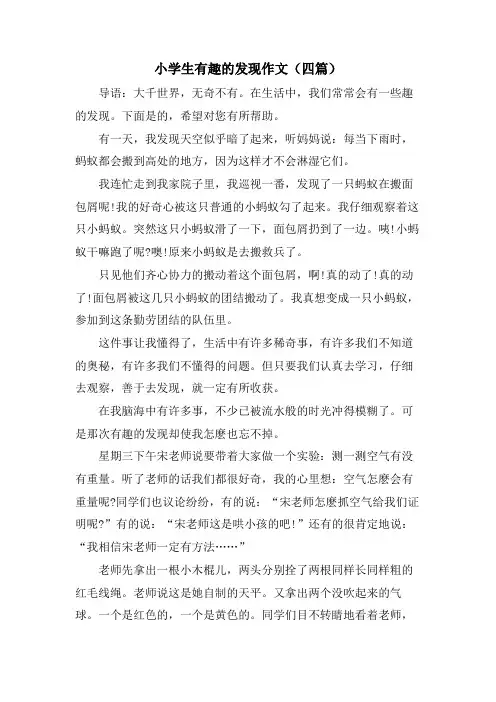 小学生有趣的发现作文（四篇）

导语：大千世界，无奇不有。在生活中，我们常常会有一些趣的发现。下面是的，希望对您有所帮助。

有一天，我发现天空似乎暗了起来，听妈妈说：每当下雨时，蚂蚁都会搬到高处的地方，因为这样才不会淋湿它们。

我连忙走到我家院子里，我巡视一番，发现了一只蚂蚁在搬面包屑呢!我的好奇心被这只普通的小蚂蚁勾了起来。我仔细观察着这只小蚂蚁。突然这只小蚂蚁滑了一下，面包屑扔到了一边。咦!小蚂蚁干嘛跑了呢?噢!原来小蚂蚁是去搬救兵了。

只见他们齐心协力的搬动着这个面包屑，啊!真的动了!真的动了!面包屑被这几只小蚂蚁的团结搬动了。我真想变成一只小蚂蚁，参加到这条勤劳团结的队伍里。

这件事让我懂得了，生活中有许多稀奇事，有许多我们不知道的奥秘，有许多我们不懂得的问题。但只要我们认真去学习，仔细去观察，善于去发现，就一定有所收获。

在我脑海中有许多事，不少已被流水般的时光冲得模糊了。可是那次有趣的发现却使我怎麽也忘不掉。

星期三下午宋老师说要带着大家做一个实验：测一测空气有没有重量。听了老师的话我们都很好奇，我的心里想：空气怎麽会有重量呢?同学们也议论纷纷，有的说：“宋老师怎麽抓空气给我们证明呢?”有的说：“宋老师这是哄小孩的吧!”还有的很肯定地说：“我相信宋老师一定有方法……”

老师先拿出一根小木棍儿，两头分别拴了两根同样长同样粗的红毛线绳。老师说这是她自制的天平。又拿出两个没吹起来的气球。一个是红色的，一个是黄色的。同学们目不转睛地看着老师，